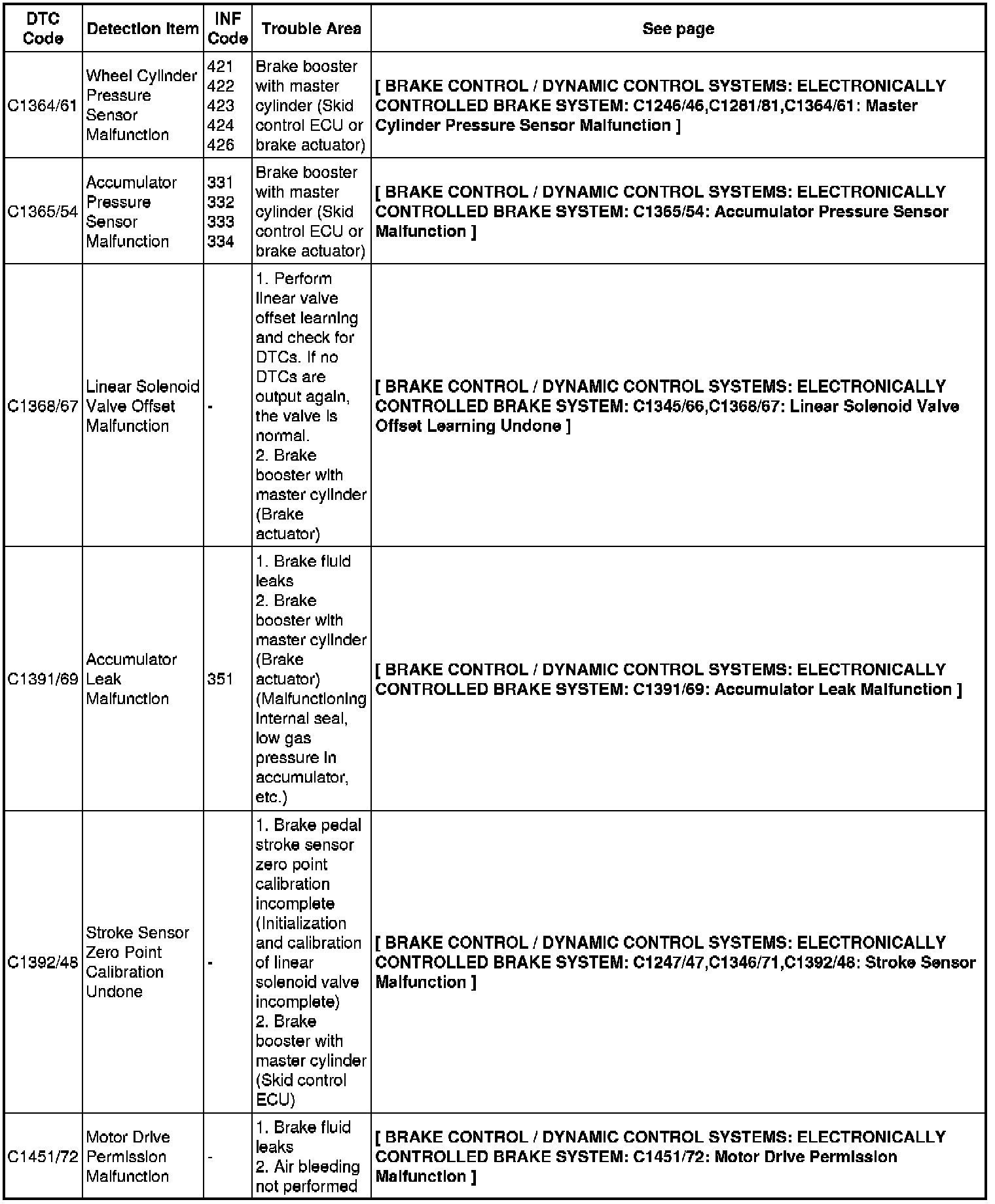 | DTC Code | Detection Item | INF Code | Trouble Area | See page |
|---|---|---|---|---|
| C1364/61 | Wheel Cylinder Pressure Sensor Malfunction | 421 422 423 424 426 | Brake booster with master cylinder (Skid control ECU or brake actuator) | [ BRAKE CONTROL / DYNAMIC CONTROL SYSTEMS: ELECTRONICALLY CONTROLLED BRAKE SYSTEM: C1246/46,C1281/81,C1364/61: Master Cylinder Pressure Sensor Malfunction ] |
| C1365/54 | Accumulator Pressure Sensor Malfunction | 331 332 333 334 | Brake booster with master cylinder (Skid control ECU or brake actuator) | [ BRAKE CONTROL / DYNAMIC CONTROL SYSTEMS: ELECTRONICALLY CONTROLLED BRAKE SYSTEM: C1365/54: Accumulator Pressure Sensor Malfunction ] |
| C1368/67 | Linear Solenoid Valve Offset Malfunction | - | 1. Perform linear valve offset learning and check for DTCs. If no DTCs are output again, the valve is normal. 2. Brake booster with master cylinder (Brake actuator) | [ BRAKE CONTROL / DYNAMIC CONTROL SYSTEMS: ELECTRONICALLY CONTROLLED BRAKE SYSTEM: C1345/66,C1368/67: Linear Solenoid Valve Offset Learning Undone ] |
| C1391/69 | Accumulator Leak Malfunction | 351 | 1. Brake fluid leaks 2. Brake booster with master cylinder (Brake actuator) (Malfunctioning internal seal, low gas pressure in accumulator, etc.) | [ BRAKE CONTROL / DYNAMIC CONTROL SYSTEMS: ELECTRONICALLY CONTROLLED BRAKE SYSTEM: C1391/69: Accumulator Leak Malfunction ] |
| C1392/48 | Stroke Sensor Zero Point Calibration Undone | - | 1. Brake pedal stroke sensor zero point calibration incomplete (Initialization and calibration of linear solenoid valve incomplete) 2. Brake booster with master cylinder (Skid control ECU) | [ BRAKE CONTROL / DYNAMIC CONTROL SYSTEMS: ELECTRONICALLY CONTROLLED BRAKE SYSTEM: C1247/47,C1346/71,C1392/48: Stroke Sensor Malfunction ] |
| C1451/72 | Motor Drive Permission Malfunction | - | 1. Brake fluid leaks 2. Air bleeding not performed | [ BRAKE CONTROL / DYNAMIC CONTROL SYSTEMS: ELECTRONICALLY CONTROLLED BRAKE SYSTEM: C1451/72: Motor Drive Permission Malfunction ] |